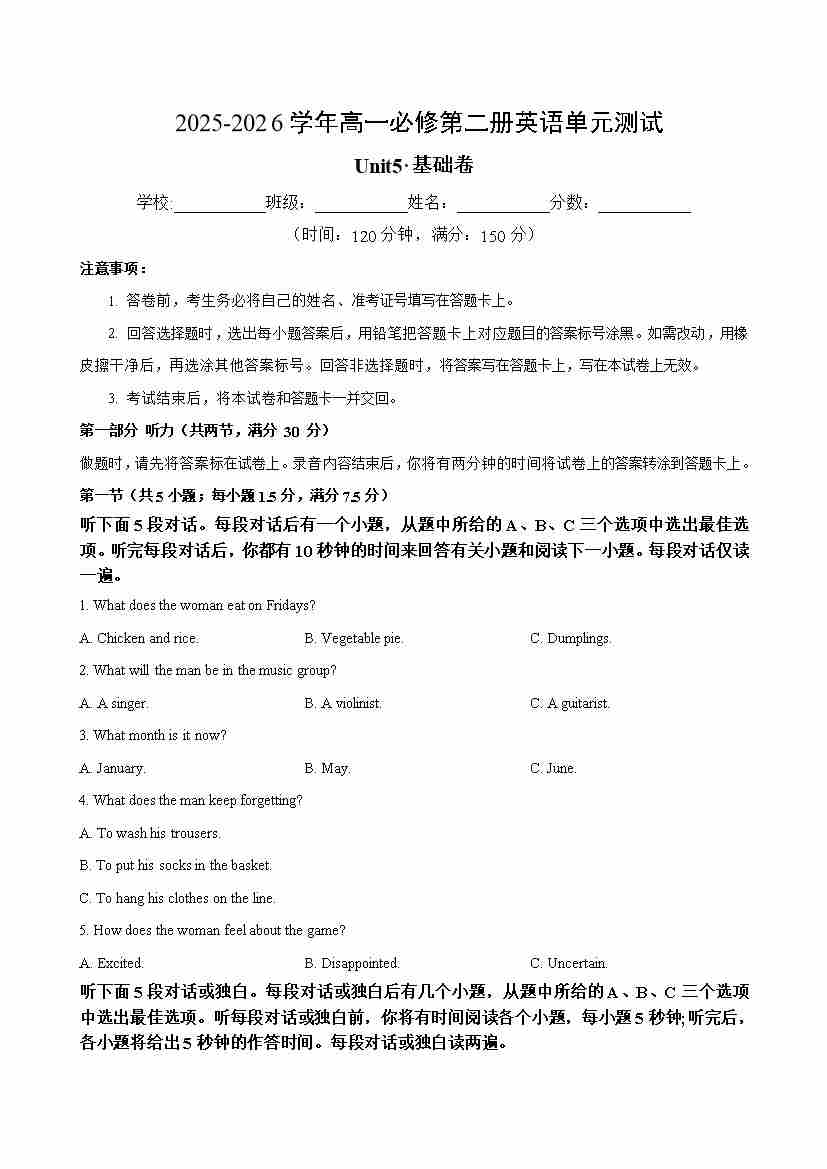 2025-2026 学年高一必修第二册英语单元测试

Unit5·基础卷

学校:__________班级：__________姓名：__________分数：__________

（时间：120 分钟，满分：150 分）

注意事项：

1. 答卷前，考生务必将自己的姓名、准考证号填写在答题卡上。

2. 回答选择题时，选出每小题答案后，用铅笔把答题卡上对应题目的答案标号涂黑。如需改动，用橡皮擦干净后，再选涂其他答案标号。回答非选择题时，将答案写在答题卡上，写在本试卷上无效。

3. 考试结束后，将本试卷和答题卡一并交回。

第一部分 听力（共两节，满分 30 分）

做题时，请先将答案标在试卷上。录音内容结束后，你将有两分钟的时间将试卷上的答案转涂到答题卡上。

第一节（共 5 小题；每小题 1.5 分，满分 7.5 分）

听下面 5 段对话。每段对话后有一个小题，从题中所给的 A、B、C 三个选项中选出最佳选项。听完每段对话后，你都有 10 秒钟的时间来回答有关小题和阅读下一小题。每段对话仅读一遍。

1. What does the woman eat on Fridays?

A. Chicken and rice.
B. Vegetable pie.
C. Dumplings.

2. What will the man be in the music group?

A. A singer.
B. A violinist.
C. A guitarist.

3. What month is it now?

A. January.
B. May.
C. June.

4. What does the man keep forgetting?

A. To wash his trousers.

B. To put his socks in the basket.

C. To hang his clothes on the line.

5. How does the woman feel about the game?

A. Excited.
B. Disappointed.
C. Uncertain.

听下面 5 段对话或独白。每段对话或独白后有几个小题，从题中所给的 A、B、C 三个选项中选出最佳选项。听每段对话或独白前，你将有时间阅读各个小题，每小题 5 秒钟;听完后，各小题将给出 5 秒钟的作答时间。每段对话或独白读两遍。